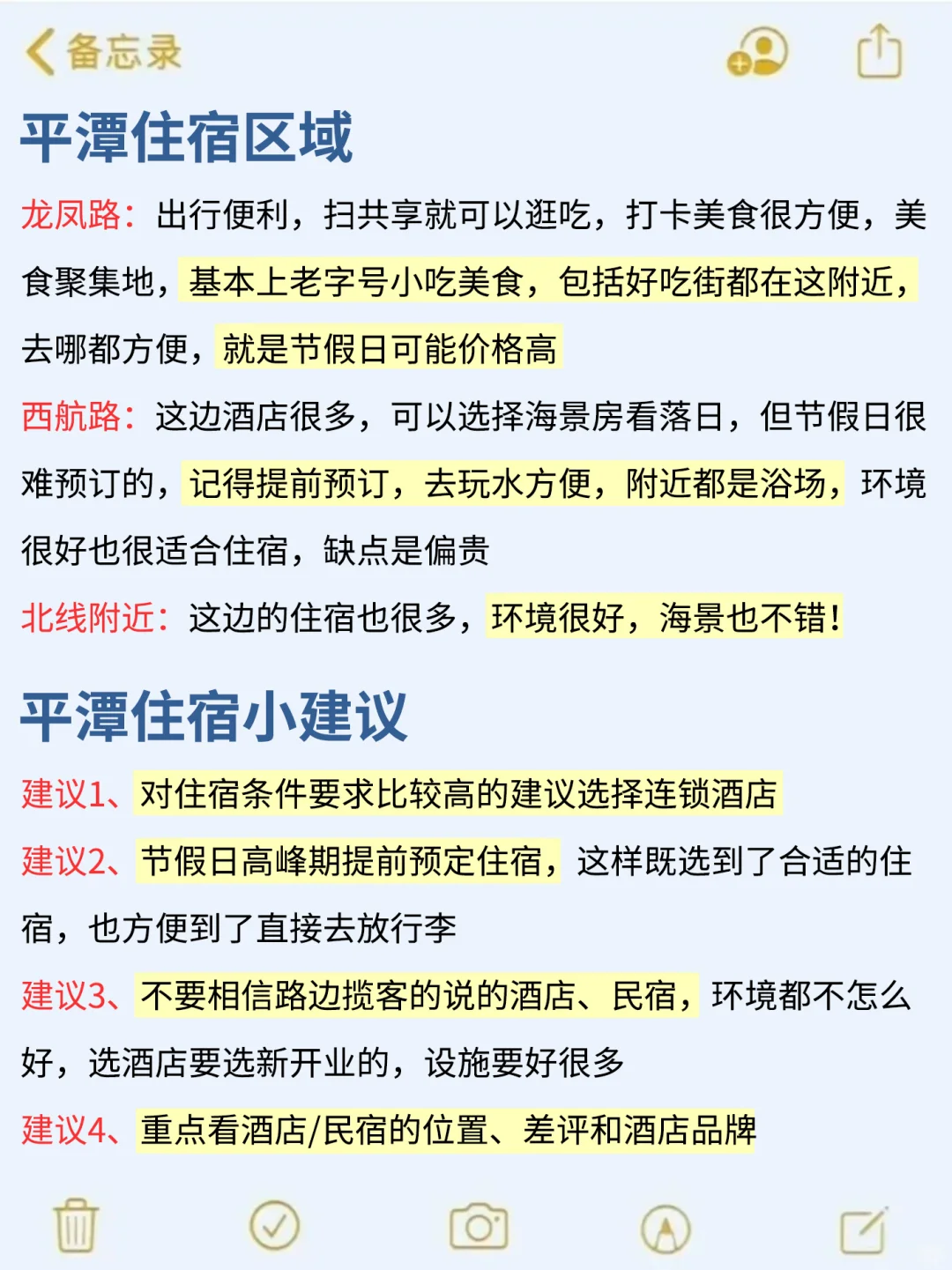 备忘录

平潭住宿区域

龙凤路：出行便利，扫共享就可以逛吃，打卡美食很方便，美食聚集地，基本上老字号小吃美食，包括好吃街都在这附近，去哪都方便，就是节假日可能价格高

西航路：这边酒店很多，可以选择海景房看落日，但节假日很难预订的，记得提前预订，去玩水方便，附近都是浴场，环境很好也很适合住宿，缺点是偏贵

北线附近：这边的住宿也很多，环境很好，海景也不错！

平潭住宿小建议

建议1、对住宿条件要求比较高的建议选择连锁酒店

建议2、节假日高峰期提前预定住宿，这样既选到了合适的住宿，也方便到了直接去放行李

建议3、不要相信路边揽客的说的酒店、民宿，环境都不怎么好，选酒店要选新开业的，设施要好很多

建议4、重点看酒店/民宿的位置、差评和酒店品牌